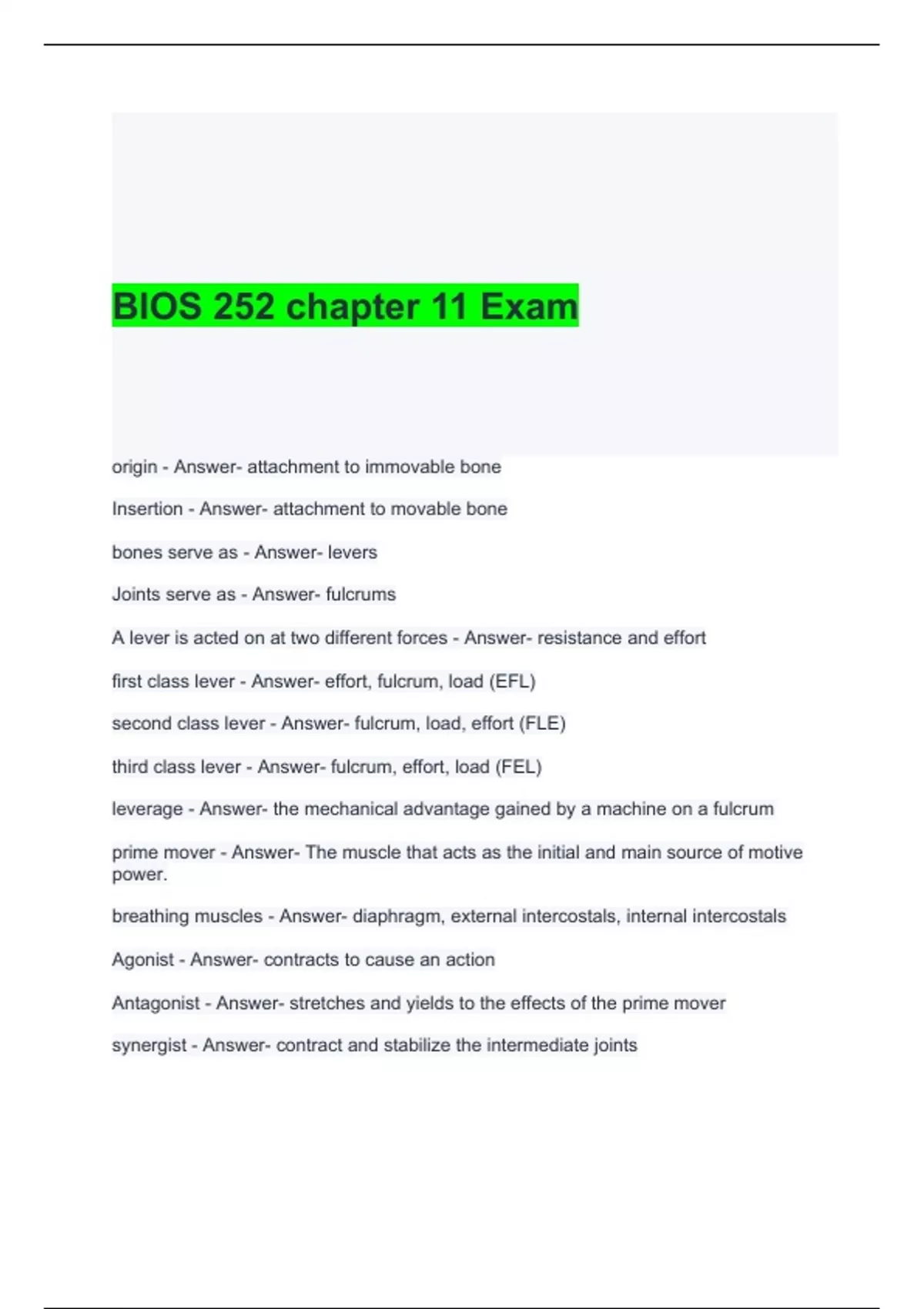 BIOS 252 chapter 11 Exam

origin - Answer- attachment to immovable bone

Insertion - Answer- attachment to movable bone

bones serve as - Answer- levers

Joints serve as - Answer- fulcrums

A lever is acted on at two different forces - Answer- resistance and effort

first class lever - Answer- effort, fulcrum, load (EFL)

second class lever - Answer- fulcrum, load, effort (FLE)

third class lever - Answer- fulcrum, effort, load (FEL)

leverage - Answer- the mechanical advantage gained by a machine on a fulcrum

prime mover - Answer- The muscle that acts as the initial and main source of motive power.

breathing muscles - Answer- diaphragm, external intercostals, internal intercostals

Agonist - Answer- contracts to cause an action

Antagonist - Answer- stretches and yields to the effects of the prime mover

synergist - Answer- contract and stabilize the intermediate joints